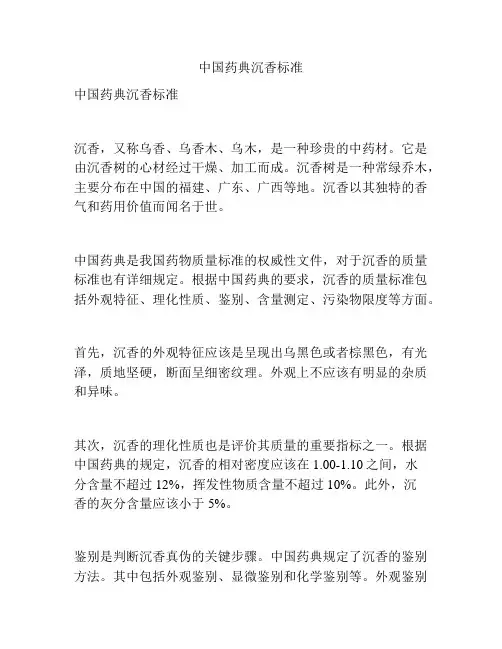 中国药典沉香标准

中国药典沉香标准

沉香，又称乌香、乌香木、乌木，是一种珍贵的中药材。它是由沉香树的心材经过干燥、加工而成。沉香树是一种常绿乔木，主要分布在中国的福建、广东、广西等地。沉香以其独特的香气和药用价值而闻名于世。

中国药典是我国药物质量标准的权威性文件，对于沉香的质量标准也有详细规定。根据中国药典的要求，沉香的质量标准包括外观特征、理化性质、鉴别、含量测定、污染物限度等方面。

首先，沉香的外观特征应该是呈现出乌黑色或者棕黑色，有光泽，质地坚硬，断面呈细密纹理。外观上不应该有明显的杂质和异味。

其次，沉香的理化性质也是评价其质量的重要指标之一。根据中国药典的规定，沉香的相对密度应该在 1.00-1.10 之间，水分含量不超过 12%，挥发性物质含量不超过 10%。此外，沉香的灰分含量应该小于 5%。

鉴别是判断沉香真伪的关键步骤。中国药典规定了沉香的鉴别方法。其中包括外观鉴别、显微鉴别和化学鉴别等。外观鉴别